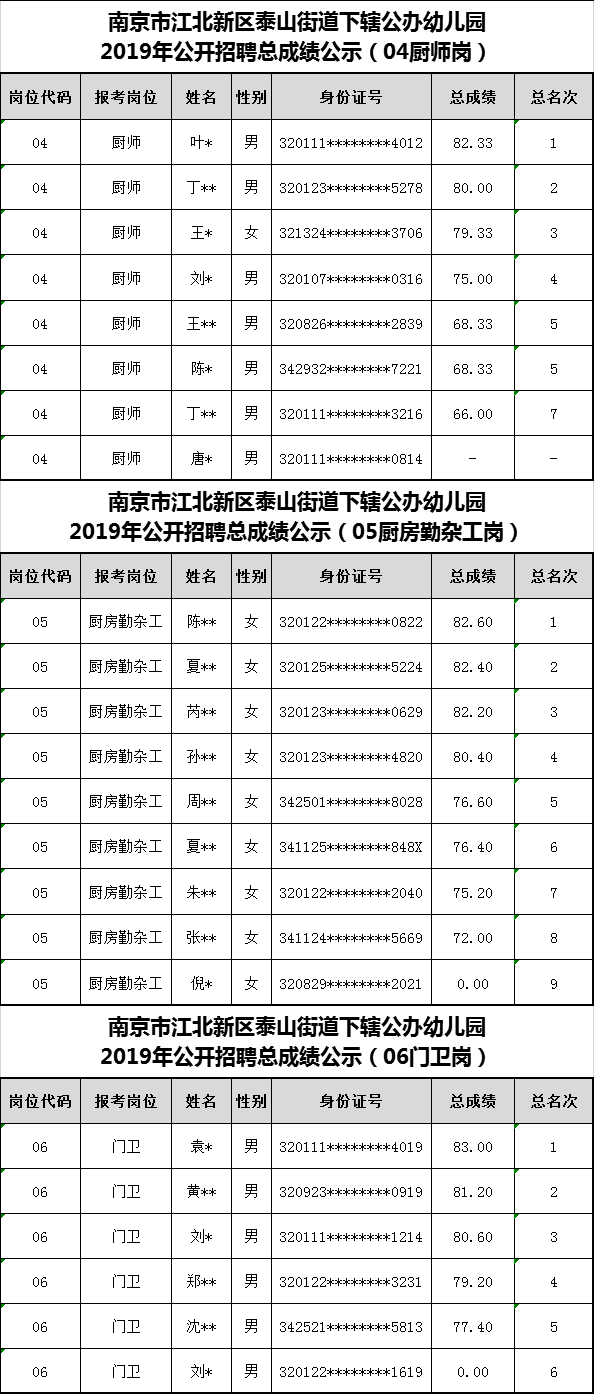 南京市江北新区泰山街道下辖公办幼儿园
2019年公开招聘总成绩公示（04厨师岗）

| 岗位代码 | 报考岗位 | 姓名 | 性别 | 身份证号 | 总成绩 | 总名次 |
|---|---|---|---|---|---|---|
| 04 | 厨师 | 叶* | 男 | 320111********4012 | 82.33 | 1 |
| 04 | 厨师 | 丁** | 男 | 320123********5278 | 80.00 | 2 |
| 04 | 厨师 | 王* | 女 | 321324********3706 | 79.33 | 3 |
| 04 | 厨师 | 刘* | 男 | 320107********0316 | 75.00 | 4 |
| 04 | 厨师 | 王** | 男 | 320826********2839 | 68.33 | 5 |
| 04 | 厨师 | 陈* | 男 | 342932********7221 | 68.33 | 5 |
| 04 | 厨师 | 丁** | 男 | 320111********3216 | 66.00 | 7 |
| 04 | 厨师 | 唐* | 男 | 320111********0814 | - | - |

南京市江北新区泰山街道下辖公办幼儿园
2019年公开招聘总成绩公示（05厨房勤杂工岗）

| 岗位代码 | 报考岗位 | 姓名 | 性别 | 身份证号 | 总成绩 | 总名次 |
|---|---|---|---|---|---|---|
| 05 | 厨房勤杂工 | 陈** | 女 | 320122********0822 | 82.60 | 1 |
| 05 | 厨房勤杂工 | 夏** | 女 | 320125********5224 | 82.40 | 2 |
| 05 | 厨房勤杂工 | 芮** | 女 | 320123********0629 | 82.20 | 3 |
| 05 | 厨房勤杂工 | 孙** | 女 | 320123********4820 | 80.40 | 4 |
| 05 | 厨房勤杂工 | 周** | 女 | 342501********8028 | 76.60 | 5 |
| 05 | 厨房勤杂工 | 夏** | 女 | 341125********848X | 76.40 | 6 |
| 05 | 厨房勤杂工 | 朱** | 女 | 320122********2040 | 75.20 | 7 |
| 05 | 厨房勤杂工 | 张** | 女 | 341124********5669 | 72.00 | 8 |
| 05 | 厨房勤杂工 | 倪* | 女 | 320829********2021 | 0.00 | 9 |

南京市江北新区泰山街道下辖公办幼儿园
2019年公开招聘总成绩公示（06门卫岗）

| 岗位代码 | 报考岗位 | 姓名 | 性别 | 身份证号 | 总成绩 | 总名次 |
|---|---|---|---|---|---|---|
| 06 | 门卫 | 袁* | 男 | 320111********4019 | 83.00 | 1 |
| 06 | 门卫 | 黄** | 男 | 320923********0919 | 81.20 | 2 |
| 06 | 门卫 | 刘* | 男 | 320111********1214 | 80.60 | 3 |
| 06 | 门卫 | 郑** | 男 | 320122********3231 | 79.20 | 4 |
| 06 | 门卫 | 沈** | 男 | 342521********5813 | 77.40 | 5 |
| 06 | 门卫 | 刘* | 男 | 320122********1619 | 0.00 | 6 |